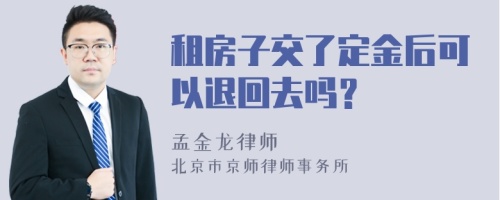 租房子交了定金后可以退回去吗？

孟金龙律师
北京市京师律师事务所